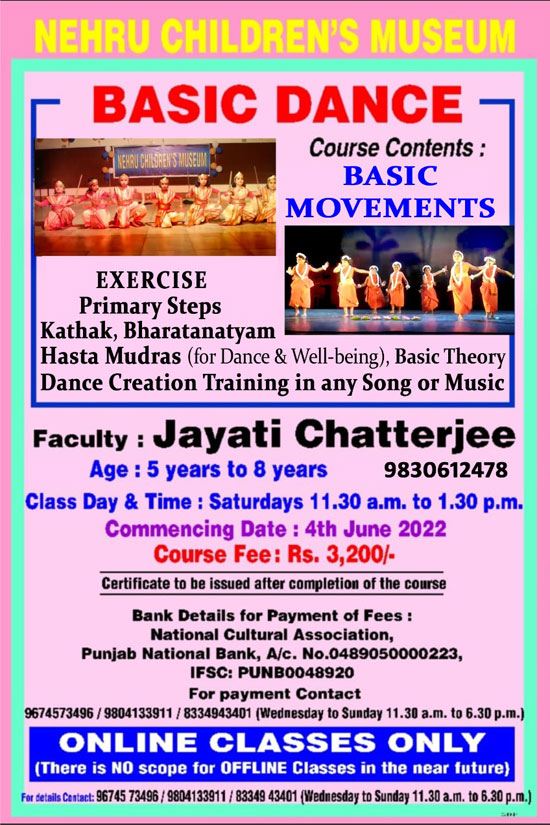 NEHRU CHILDREN'S MUSEUM

BASIC DANCE

NEHRU CHILDREN'S MUSEUM

Course Contents :
BASIC MOVEMENTS

EXERCISE
Primary Steps
Kathak, Bharatanatyam
Hasta Mudras (for Dance & Well-being), Basic Theory
Dance Creation Training in any Song or Music

Faculty : Jayati Chatterjee
Age : 5 years to 8 years 9830612478
Class Day & Time : Saturdays 11.30 a.m. to 1.30 p.m.
Commencing Date : 4th June 2022
Course Fee: Rs. 3,200/-

Certificate to be issued after completion of the course

Bank Details for Payment of Fees :
National Cultural Association,
Punjab National Bank, A/c. No.0489050000223,
IFSC: PUNB0048920
For payment Contact
9674573496 / 9804133911 / 8334943401 (Wednesday to Sunday 11.30 a.m. to 6.30 p.m.)

ONLINE CLASSES ONLY
(There is NO scope for OFFLINE Classes in the near future)

For details Contact: 96745 73496 / 9804133911 / 83349 43401 (Wednesday to Sunday 11.30 a.m. to 6.30 p.m.)